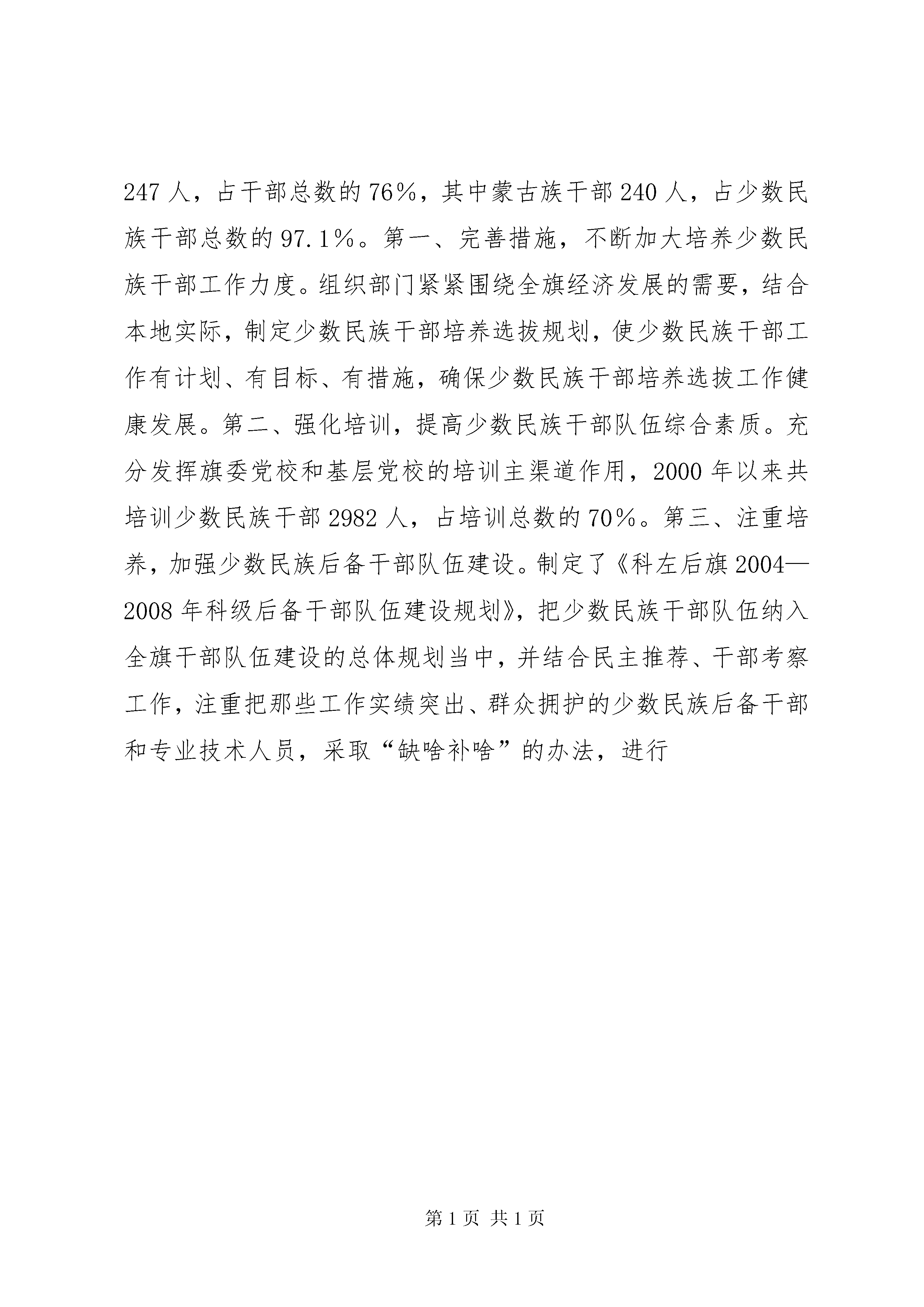 247 人，占干部总数的 76%，其中蒙古族干部 240 人，占少数民族干部总数的 97.1%。第一、完善措施，不断加大培养少数民族干部工作力度。组织部门紧紧围绕全旗经济发展的需要，结合本地实际，制定少数民族干部培养选拔规划，使少数民族干部工作有计划、有目标、有措施，确保少数民族干部培养选拔工作健康发展。第二、强化培训，提高少数民族干部队伍综合素质。充分发挥旗委党校和基层党校的培训主渠道作用，2000 年以来共培训少数民族干部 2982 人，占培训总数的 70%。第三、注重培养，加强少数民族后备干部队伍建设。制定了《科左后旗 2004—2008 年科级后备干部队伍建设规划》，把少数民族干部队伍纳入全旗干部队伍建设的总体规划当中，并结合民主推荐、干部考察工作，注重把那些工作实绩突出、群众拥护的少数民族后备干部和专业技术人员，采取“缺啥补啥”的办法，进行

第 1 页 共 1 页